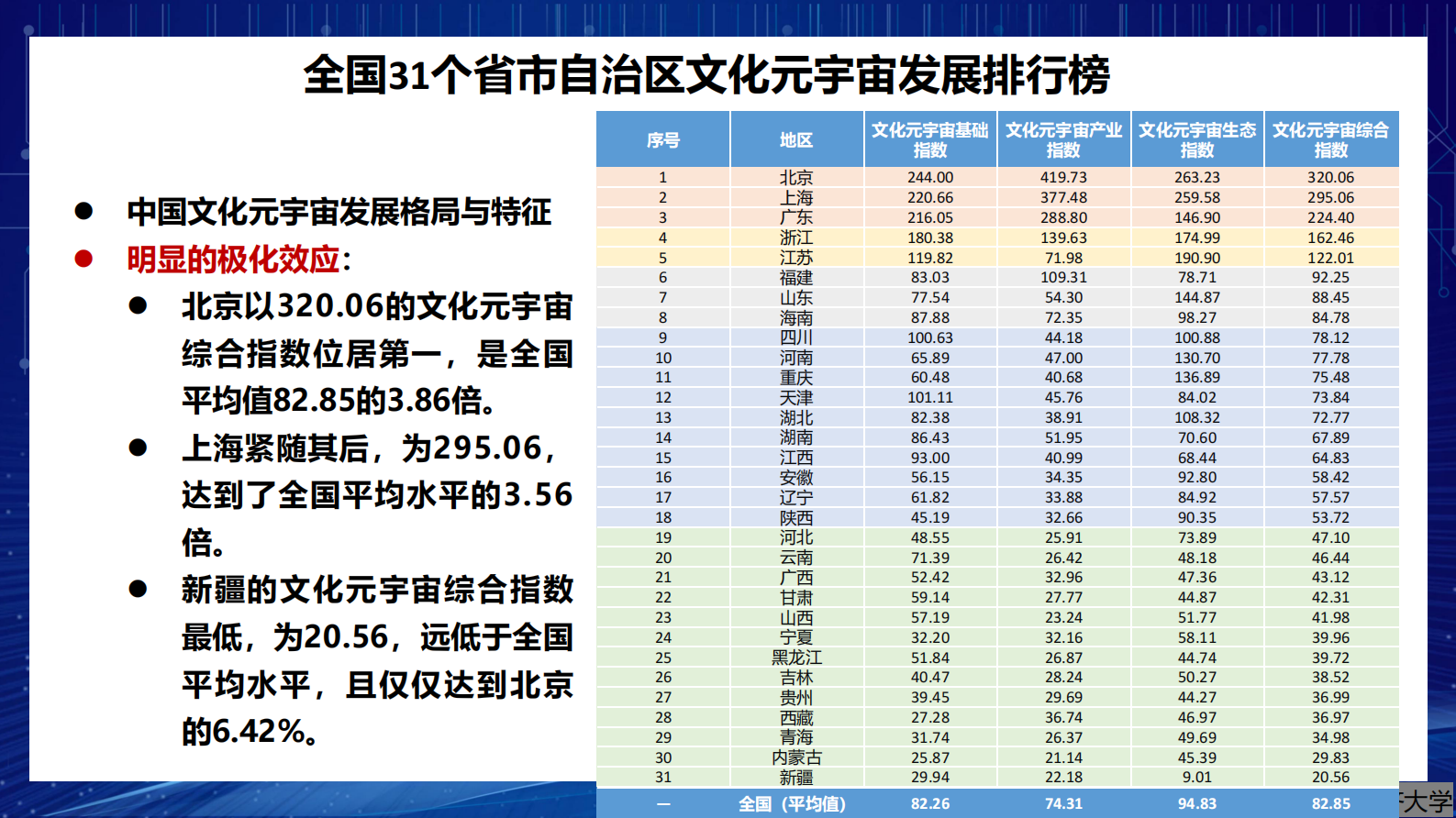 全国31个省市自治区文化元宇宙发展排行榜

● 中国文化元宇宙发展格局与特征
● 明显的极化效应：
● 北京以320.06的文化元宇宙综合指数位居第一，是全国平均值82.85的3.86倍。
● 上海紧随其后，为295.06，达到了全国平均水平的3.56倍。
● 新疆的文化元宇宙综合指数最低，为20.56，远低于全国平均水平，且仅仅达到北京的6.42%。

| 序号 | 地区 | 文化元宇宙基础指数 | 文化元宇宙产业指数 | 文化元宇宙生态指数 | 文化元宇宙综合指数 |
|---|---|---|---|---|---|
| 1 | 北京 | 244.00 | 419.73 | 263.23 | 320.06 |
| 2 | 上海 | 220.66 | 377.48 | 259.58 | 295.06 |
| 3 | 广东 | 216.05 | 288.80 | 146.90 | 224.40 |
| 4 | 浙江 | 180.38 | 139.63 | 174.99 | 162.46 |
| 5 | 江苏 | 119.82 | 71.98 | 190.90 | 122.01 |
| 6 | 福建 | 83.03 | 109.31 | 78.71 | 92.25 |
| 7 | 山东 | 77.54 | 54.30 | 144.87 | 88.45 |
| 8 | 海南 | 87.88 | 72.35 | 98.27 | 84.78 |
| 9 | 四川 | 100.63 | 44.18 | 100.88 | 78.12 |
| 10 | 河南 | 65.89 | 47.00 | 130.70 | 77.78 |
| 11 | 重庆 | 60.48 | 40.68 | 136.89 | 75.48 |
| 12 | 天津 | 101.11 | 45.76 | 84.02 | 73.84 |
| 13 | 湖北 | 82.38 | 38.91 | 108.32 | 72.77 |
| 14 | 湖南 | 86.43 | 51.95 | 70.60 | 67.89 |
| 15 | 江西 | 93.00 | 40.99 | 68.44 | 64.83 |
| 16 | 安徽 | 56.15 | 34.35 | 92.80 | 58.42 |
| 17 | 辽宁 | 61.82 | 33.88 | 84.92 | 57.57 |
| 18 | 陕西 | 45.19 | 32.66 | 90.35 | 53.72 |
| 19 | 河北 | 48.55 | 25.91 | 73.89 | 47.10 |
| 20 | 云南 | 71.39 | 26.42 | 48.18 | 46.44 |
| 21 | 广西 | 52.42 | 32.96 | 47.36 | 43.12 |
| 22 | 甘肃 | 59.14 | 27.77 | 44.87 | 42.31 |
| 23 | 山西 | 57.19 | 23.24 | 51.77 | 41.98 |
| 24 | 宁夏 | 32.20 | 32.16 | 58.11 | 39.96 |
| 25 | 黑龙江 | 51.84 | 26.87 | 44.74 | 39.72 |
| 26 | 吉林 | 40.47 | 28.24 | 50.27 | 38.52 |
| 27 | 贵州 | 39.45 | 29.69 | 44.27 | 36.99 |
| 28 | 西藏 | 27.28 | 36.74 | 46.97 | 36.97 |
| 29 | 青海 | 31.74 | 26.37 | 49.69 | 34.98 |
| 30 | 内蒙古 | 25.87 | 21.14 | 45.39 | 29.83 |
| 31 | 新疆 | 29.94 | 22.18 | 9.01 | 20.56 |
| — | 全国（平均值） | 82.26 | 74.31 | 94.83 | 82.85 |

大学